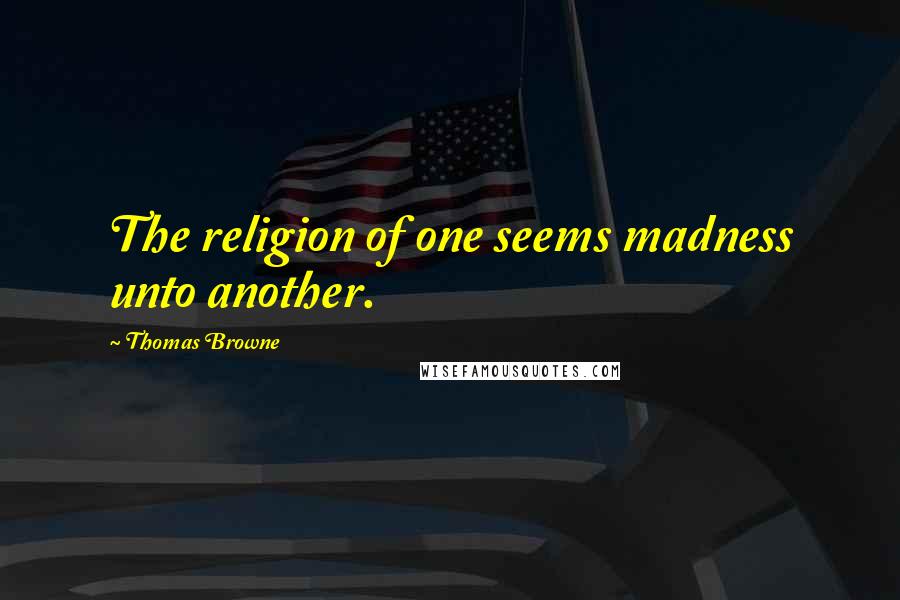 The religion of one seems madness unto another.

~ Thomas Browne

WISEFAMOUSQUOTES.COM